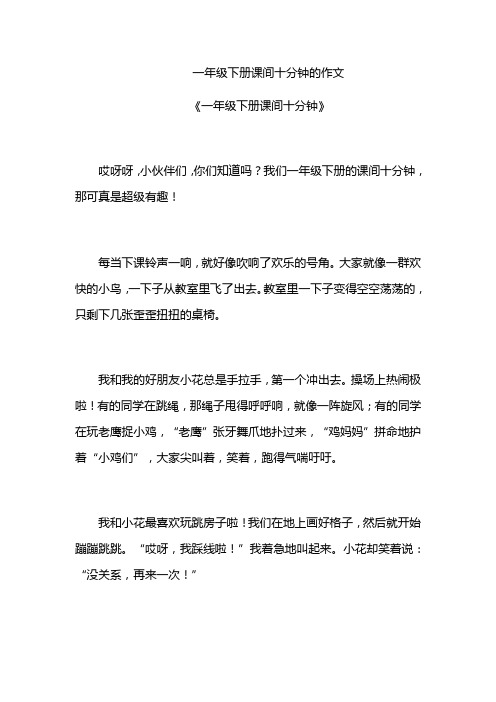 一年级下册课间十分钟的作文

《一年级下册课间十分钟》

哎呀呀，小伙伴们，你们知道吗？我们一年级下册的课间十分钟，那可真是超级有趣！

每当下课铃声一响，就好像吹响了欢乐的号角。大家就像一群欢快的小鸟，一下子从教室里飞了出去。教室里一下子变得空空荡荡的，只剩下几张歪歪扭扭的桌椅。

我和我的好朋友小花总是手拉手，第一个冲出去。操场上热闹极啦！有的同学在跳绳，那绳子甩得呼呼响，就像一阵旋风；有的同学在玩老鹰捉小鸡，“老鹰”张牙舞爪地扑过来，“鸡妈妈”拼命地护着“小鸡们”，大家尖叫着，笑着，跑得气喘吁吁。

我和小花最喜欢玩跳房子啦！我们在地上画好格子，然后就开始蹦蹦跳跳。“哎呀，我踩线啦！”我着急地叫起来。小花却笑着说：“没关系，再来一次！”